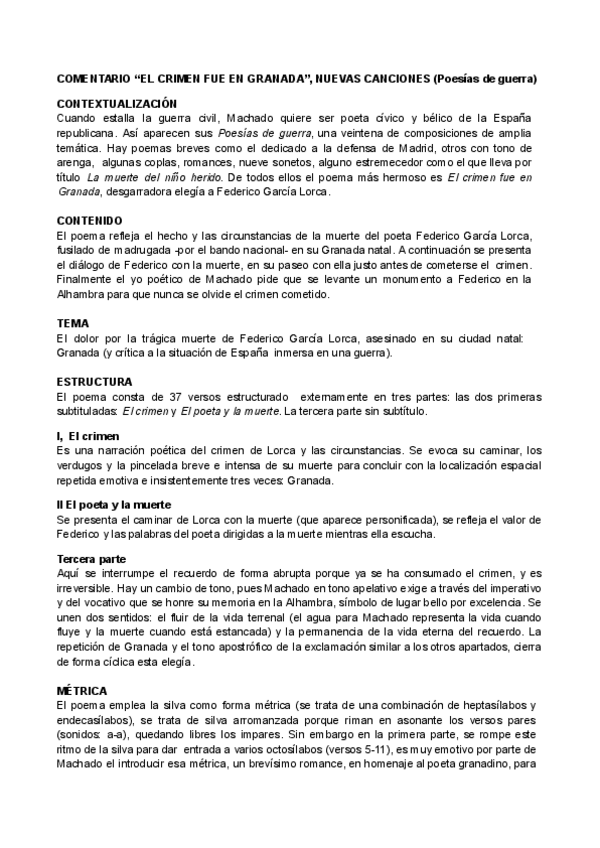 COMENTARIO “EL CRIMEN FUE EN GRANADA”, NUEVAS CANCIONES (Poesías de guerra)

CONTEXTUALIZACIÓN
Cuando estalla la guerra civil, Machado quiere ser poeta cívico y bélico de la España republicana. Así aparecen sus Poesías de guerra, una veintena de composiciones de amplia temática. Hay poemas breves como el dedicado a la defensa de Madrid, otros con tono de arenga, algunas coplas, romances, nueve sonetos, alguno estremecedor como el que lleva por título La muerte del niño herido. De todos ellos el poema más hermoso es El crimen fue en Granada, desgarradora elegía a Federico García Lorca.

CONTENIDO
El poema refleja el hecho y las circunstancias de la muerte del poeta Federico García Lorca, fusilado de madrugada -por el bando nacional- en su Granada natal. A continuación se presenta el diálogo de Federico con la muerte, en su paseo con ella justo antes de cometerse el crimen. Finalmente el yo poético de Machado pide que se levante un monumento a Federico en la Alhambra para que nunca se olvide el crimen cometido.

TEMA
El dolor por la trágica muerte de Federico García Lorca, asesinado en su ciudad natal: Granada (y crítica a la situación de España inmersa en una guerra).

ESTRUCTURA
El poema consta de 37 versos estructurado externamente en tres partes: las dos primeras subtituladas: El crimen y El poeta y la muerte. La tercera parte sin subtítulo.

I, El crimen
Es una narración poética del crimen de Lorca y las circunstancias. Se evoca su caminar, los verdugos y la pincelada breve e intensa de su muerte para concluir con la localización espacial repetida emotiva e insistentemente tres veces: Granada.

II El poeta y la muerte
Se presenta el caminar de Lorca con la muerte (que aparece personificada), se refleja el valor de Federico y las palabras del poeta dirigidas a la muerte mientras ella escucha.

Tercera parte
Aquí se interrumpe el recuerdo de forma abrupta porque ya se ha consumado el crimen, y es irreversible. Hay un cambio de tono, pues Machado en tono apelativo exige a través del imperativo y del vocativo que se honre su memoria en la Alhambra, símbolo de lugar bello por excelencia. Se unen dos sentidos: el fluir de la vida terrenal (el agua para Machado representa la vida cuando fluye y la muerte cuando está estancada) y la permanencia de la vida eterna del recuerdo. La repetición de Granada y el tono apostrófico de la exclamación similar a los otros apartados, cierra de forma cíclica esta elegía.

MÉTRICA
El poema emplea la silva como forma métrica (se trata de una combinación de heptasílabos y endecasílabos), se trata de silva arromanzada porque riman en asonante los versos pares (sonidos: a-a), quedando libres los impares. Sin embargo en la primera parte, se rompe este ritmo de la silva para dar entrada a varios octosílabos (versos 5-11), es muy emotivo por parte de Machado el introducir esa métrica, un brevísimo romance, en homenaje al poeta granadino, para